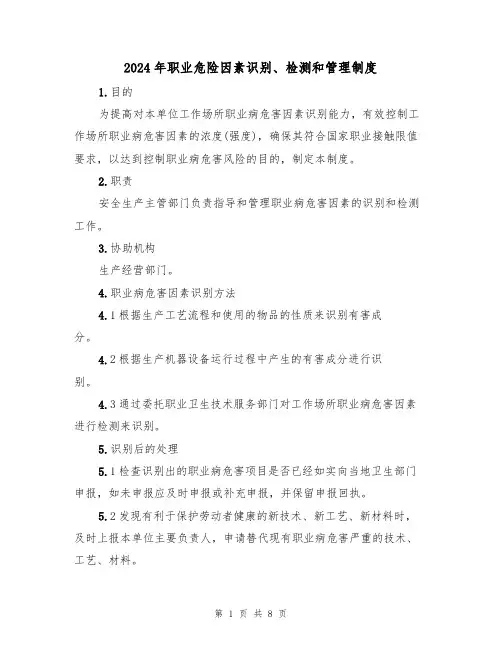 2024年职业危险因素识别、检测和管理制度

1.目的

为提高对本单位工作场所职业病危害因素识别能力，有效控制工作场所职业病危害因素的浓度(强度)，确保其符合国家职业接触限值要求，以达到控制职业病危害风险的目的，制定本制度。

2.职责

安全生产主管部门负责指导和管理职业病危害因素的识别和检测工作。

3.协助机构

生产经营部门。

4.职业病危害因素识别方法

4.1根据生产工艺流程和使用的物品的性质来识别有害成分。

4.2根据生产机器设备运行过程中产生的有害成分进行识别。

4.3通过委托职业卫生技术服务部门对工作场所职业病危害因素进行检测来识别。

5.识别后的处理

5.1检查识别出的职业病危害项目是否已经如实向当地卫生部门申报，如未申报应及时申报或补充申报，并保留申报回执。

5.2发现有利于保护劳动者健康的新技术、新工艺、新材料时，及时上报本单位主要负责人，申请替代现有职业病危害严重的技术、工艺、材料。

第 1 页 共 8 页